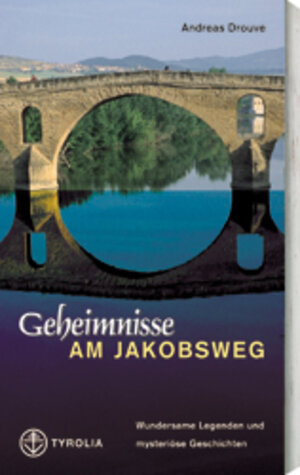 Andreas Drouve

Geheimnisse
AM JAKOBSWEG

Wundersame Legenden und mysteriöse Geschichten

TYROLIA